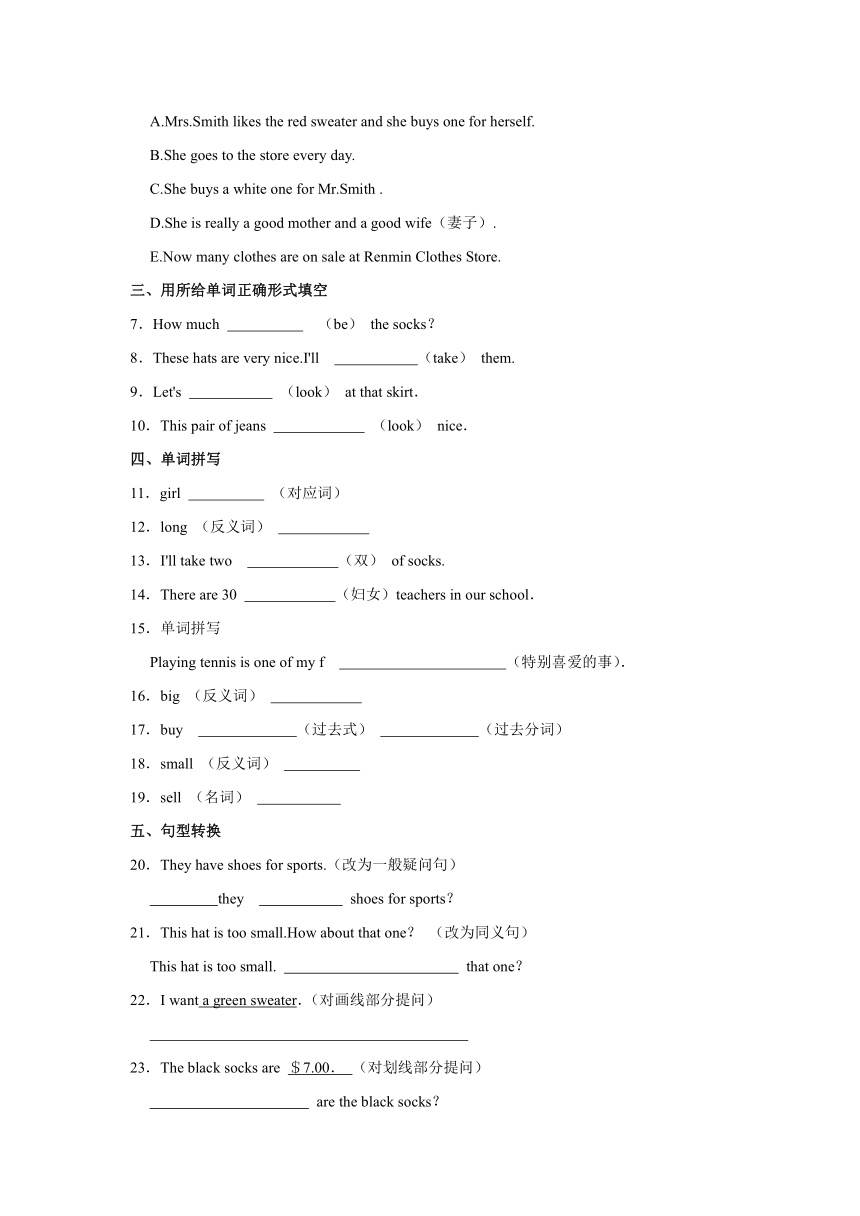 A.Mrs.Smith likes the red sweater and she buys one for herself.

B.She goes to the store every day.

C.She buys a white one for Mr.Smith .

D.She is really a good mother and a good wife（妻子）.

E.Now many clothes are on sale at Renmin Clothes Store.

三、用所给单词正确形式填空

7．How much __________ （be） the socks？

8．These hats are very nice.I'll ___________（take） them.

9．Let's ___________ （look） at that skirt．

10．This pair of jeans ____________ （look） nice．

四、单词拼写

11．girl __________ （对应词）

12．long （反义词） ____________

13．I'll take two ____________（双） of socks.

14．There are 30 ____________（妇女）teachers in our school．

15．单词拼写

Playing tennis is one of my f ______________________（特别喜爱的事）.

16．big （反义词） ____________

17．buy _____________（过去式） _____________（过去分词）

18．small （反义词） __________

19．sell （名词） ___________

五、句型转换

20．They have shoes for sports.（改为一般疑问句）

_________they ___________ shoes for sports？

21．This hat is too small.How about that one？ （改为同义句）

This hat is too small. _______________________ that one？

22．I want a green sweater.（对画线部分提问）

__________________________________________

23．The black socks are ＄7.00．（对划线部分提问）

_____________________ are the black socks？